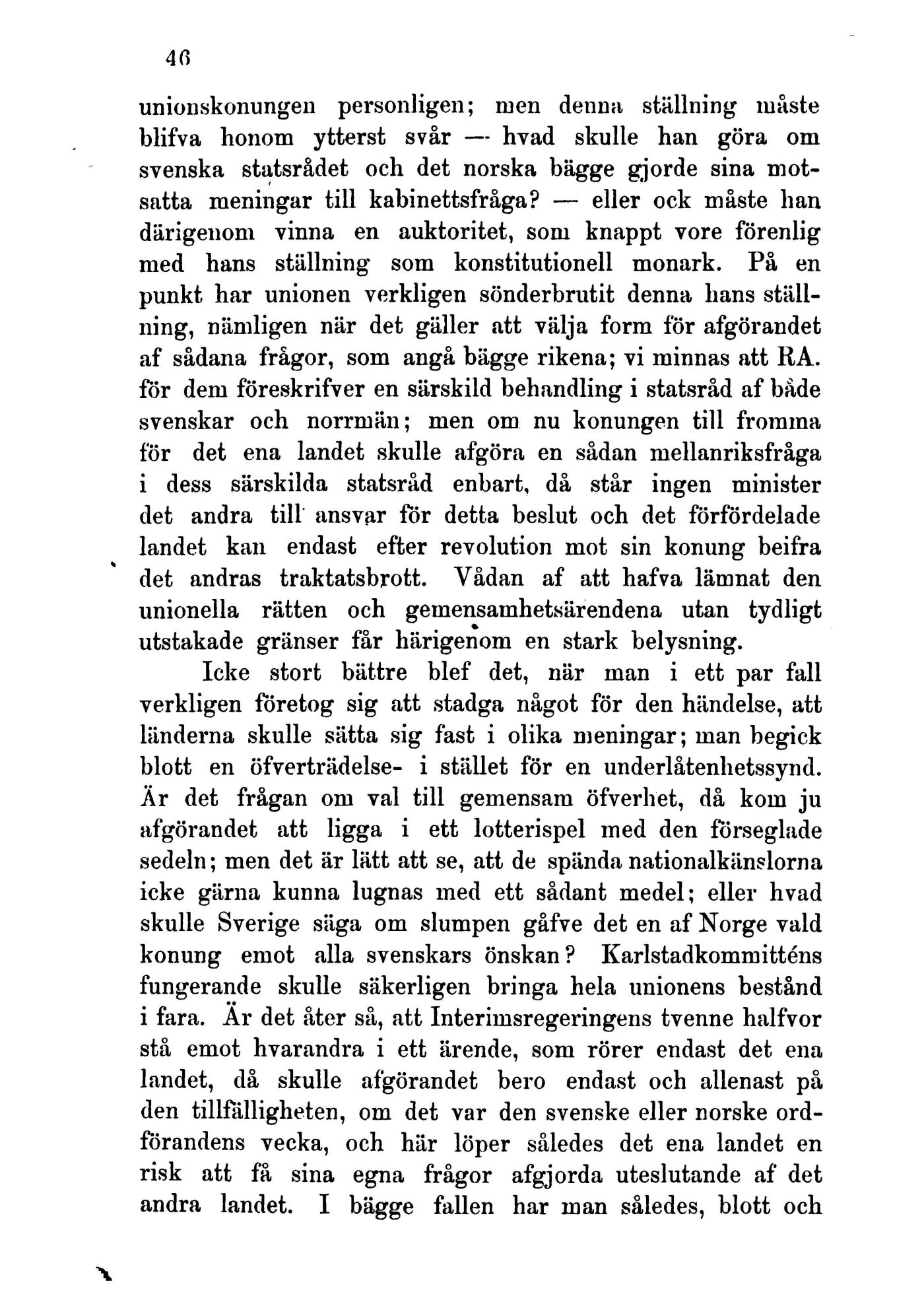 46

unionskonungen personligen; men denna ställning måste blifva honom ytterst svår — hvad skulle han göra om svenska statsrådet och det norska bägge gjorde sina motsatta meningar till kabinettsfråga? — eller ock måste han därigenom vinna en auktoritet, som knappt vore förenlig med hans ställning som konstitutionell monark. På en punkt har unionen verkligen sönderbrutit denna hans ställning, nämligen när det gäller att välja form för afgörandet af sådana frågor, som angå bägge rikena; vi minnas att RA. för dem föreskrifver en särskild behandling i statsråd af både svenskar och norrmän; men om nu konungen till fromma för det ena landet skulle afgöra en sådan mellanriksfråga i dess särskilda statsråd enbart, då står ingen minister det andra till ansvar för detta beslut och det förfördelade landet kan endast efter revolution mot sin konung beifra det andras traktatsbrott. Vådan af att hafva lämnat den unionella rätten och gemensamhetsärendena utan tydligt utstakade gränser får härigenom en stark belysning.

Icke stort bättre blef det, när man i ett par fall verkligen företog sig att stadga något för den händelse, att länderna skulle sätta sig fast i olika meningar; man begick blott en öfverträdelse- i stället för en underlåtenhetssynd. Är det frågan om val till gemensam öfverhet, då kom ju afgörandet att ligga i ett lotterispel med den förseglade sedeln; men det är lätt att se, att de spända nationalkänslorna icke gärna kunna lugnas med ett sådant medel; eller hvad skulle Sverige säga om slumpen gåfve det en af Norge vald konung emot alla svenskars önskan? Karlstadkommitténs fungerande skulle säkerligen bringa hela unionens bestånd i fara. Är det åter så, att Interimsregeringens tvenne halfvor stå emot hvarandra i ett ärende, som rörer endast det ena landet, då skulle afgörandet bero endast och allenast på den tillfälligheten, om det var den svenske eller norske ordförandens vecka, och här löper således det ena landet en risk att få sina egna frågor afgjorda uteslutande af det andra landet. I bägge fallen har man således, blott och